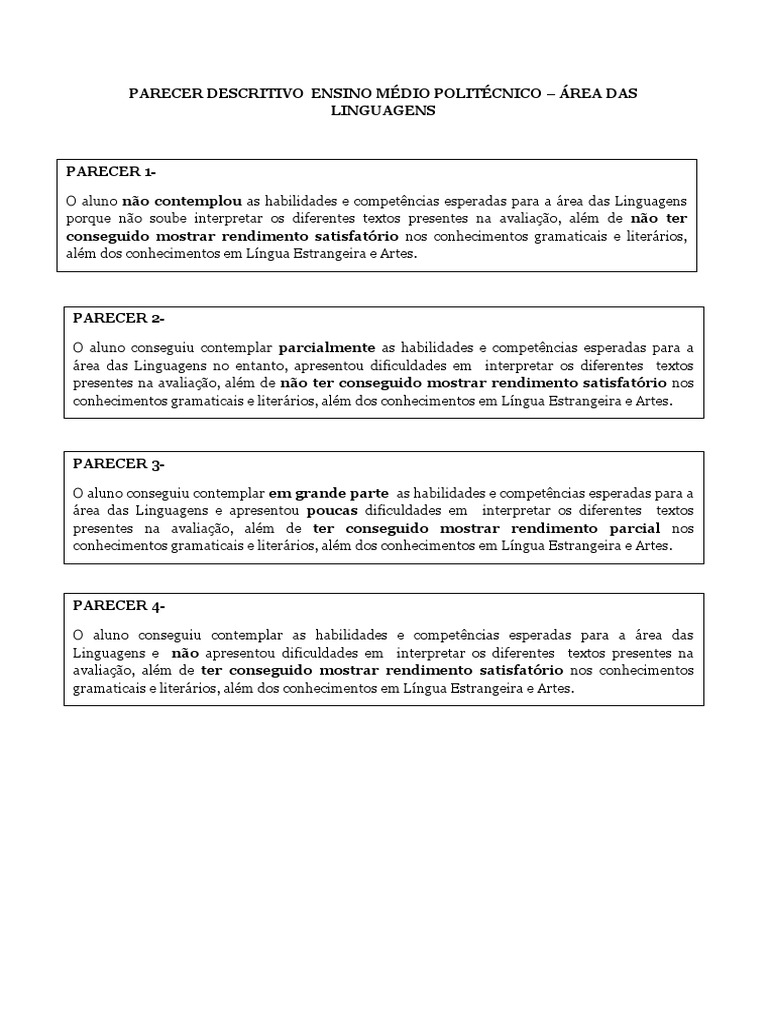 PARECER DESCRITIVO ENSINO MÉDIO POLITÉCNICO – ÁREA DAS LINGUAGENS

PARECER 1-

O aluno não contemplou as habilidades e competências esperadas para a área das Linguagens porque não soube interpretar os diferentes textos presentes na avaliação, além de não ter conseguido mostrar rendimento satisfatório nos conhecimentos gramaticais e literários, além dos conhecimentos em Língua Estrangeira e Artes.

PARECER 2-

O aluno conseguiu contemplar parcialmente as habilidades e competências esperadas para a área das Linguagens no entanto, apresentou dificuldades em interpretar os diferentes textos presentes na avaliação, além de não ter conseguido mostrar rendimento satisfatório nos conhecimentos gramaticais e literários, além dos conhecimentos em Língua Estrangeira e Artes.

PARECER 3-

O aluno conseguiu contemplar em grande parte as habilidades e competências esperadas para a área das Linguagens e apresentou poucas dificuldades em interpretar os diferentes textos presentes na avaliação, além de ter conseguido mostrar rendimento parcial nos conhecimentos gramaticais e literários, além dos conhecimentos em Língua Estrangeira e Artes.

PARECER 4-

O aluno conseguiu contemplar as habilidades e competências esperadas para a área das Linguagens e não apresentou dificuldades em interpretar os diferentes textos presentes na avaliação, além de ter conseguido mostrar rendimento satisfatório nos conhecimentos gramaticais e literários, além dos conhecimentos em Língua Estrangeira e Artes.